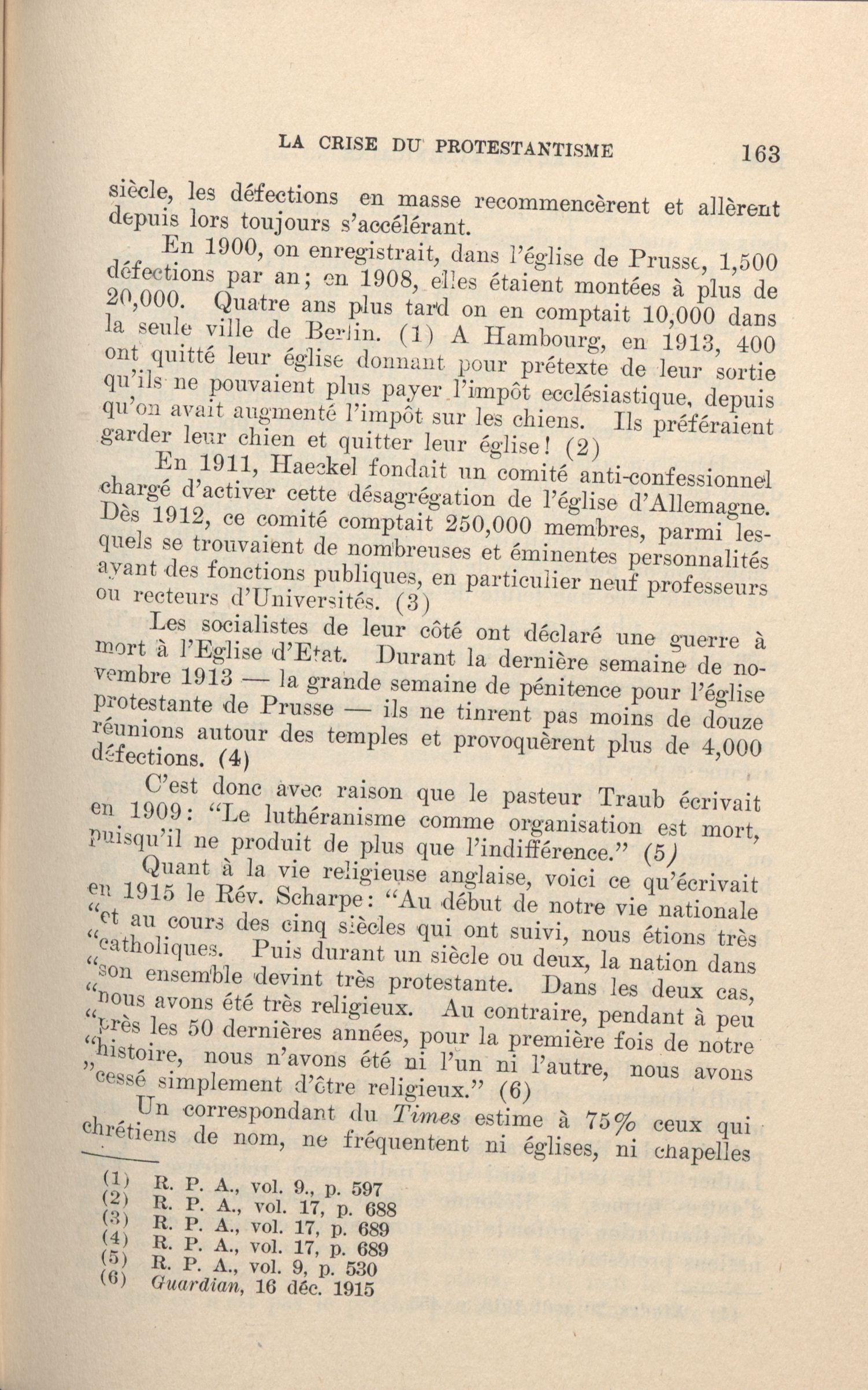 LA CRISE DU PROTESTANTISME 163

siècle, les défections en masse recommencèrent et allèrent depuis lors toujours s'accélérant.

En 1900, on enregistrait, dans l'église de Prusse, 1,500 défections par an; en 1908, elles étaient montées à plus de 20,000. Quatre ans plus tard on en comptait 10,000 dans la seule ville de Berlin. (1) A Hambourg, en 1913, 400 ont quitté leur église donnant pour prétexte de leur sortie qu'ils ne pouvaient plus payer l'impôt ecclésiastique, depuis qu'on avait augmenté l'impôt sur les chiens. Ils préféraient garder leur chien et quitter leur église! (2)

En 1911, Haeckel fondait un comité anti-confessionnel chargé d'activer cette désagrégation de l'église d'Allemagne. Dès 1912, ce comité comptait 250,000 membres, parmi lesquels se trouvaient de nombreuses et éminentes personnalités ayant des fonctions publiques, en particulier neuf professeurs ou recteurs d'Universités. (3)

Les socialistes de leur côté ont déclaré une guerre à mort à l'Eglise d'Etat. Durant la dernière semaine de novembre 1913 — la grande semaine de pénitence pour l'église protestante de Prusse — ils ne tinrent pas moins de douze réunions autour des temples et provoquèrent plus de 4,000 défections. (4)

C'est donc avec raison que le pasteur Traub écrivait en 1909: "Le luthéranisme comme organisation est mort, puisqu'il ne produit de plus que l'indifférence." (5)

Quant à la vie religieuse anglaise, voici ce qu'écrivait en 1915 le Rév. Scharpe: "Au début de notre vie nationale "et au cours des cinq siècles qui ont suivi, nous étions très "catholiques. Puis durant un siècle ou deux, la nation dans "son ensemble devint très protestante. Dans les deux cas, "nous avons été très religieux. Au contraire, pendant à peu "près les 50 dernières années, pour la première fois de notre "histoire, nous n'avons été ni l'un ni l'autre, nous avons "cessé simplement d'être religieux." (6)

Un correspondant du Times estime à 75% ceux qui chrétiens de nom, ne fréquentent ni églises, ni chapelles

(1) R. P. A., vol. 9., p. 597
(2) R. P. A., vol. 17, p. 688
(3) R. P. A., vol. 17, p. 689
(4) R. P. A., vol. 17, p. 689
(5) R. P. A., vol. 9, p. 530
(6) Guardian, 16 déc. 1915